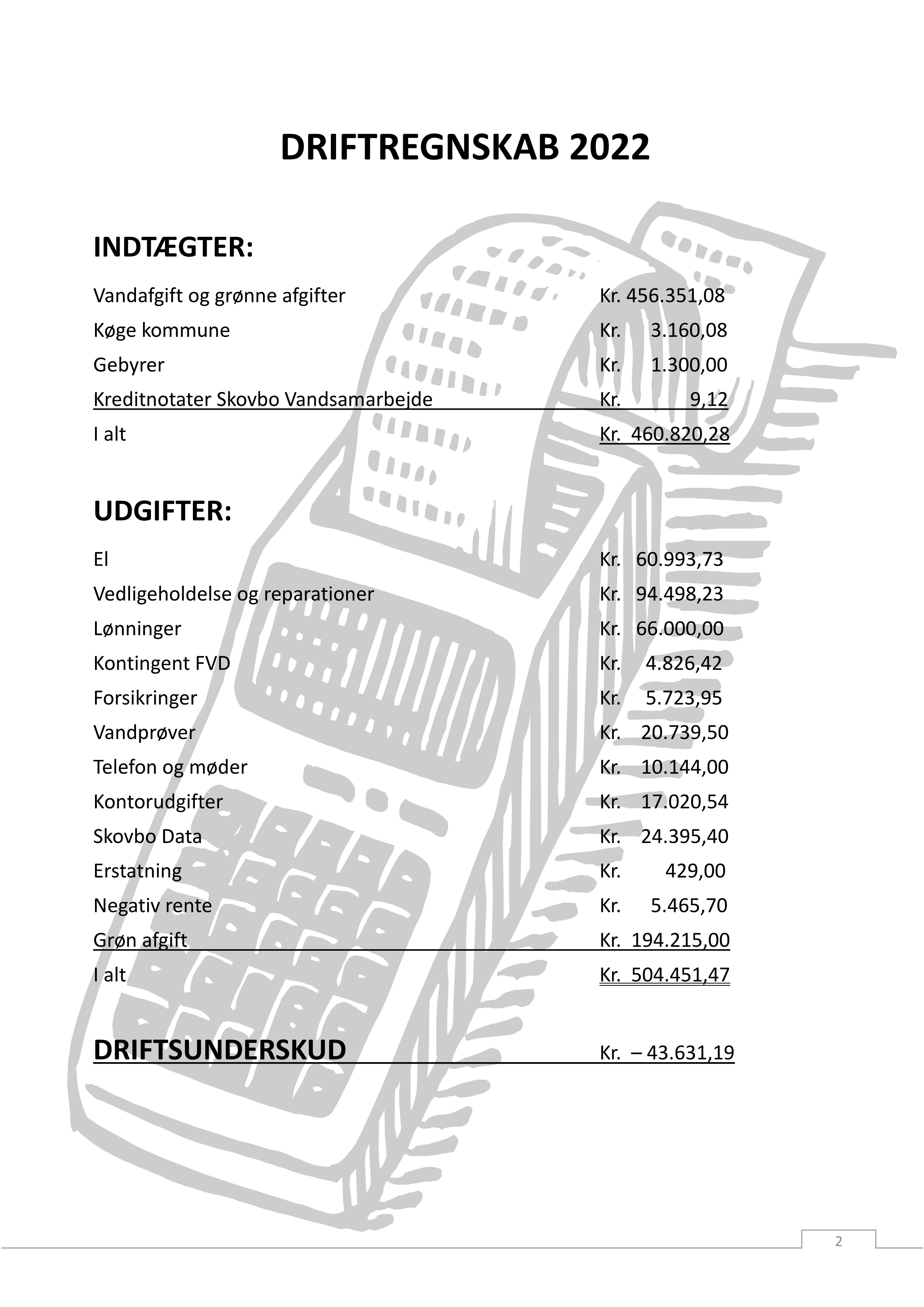 DRIFTREGNSKAB 2022

INDTÆGTER:

Vandafgift og grønne afgifter Kr. 456.351,08
Køge kommune Kr. 3.160,08
Gebyrer Kr. 1.300,00
Kreditnotater Skovbo Vandsamarbejde Kr. 9,12
I alt Kr. 460.820,28

UDGIFTER:

El Kr. 60.993,73
Vedligeholdelse og reparationer Kr. 94.498,23
Lønninger Kr. 66.000,00
Kontingent FVD Kr. 4.826,42
Forsikringer Kr. 5.723,95
Vandprøver Kr. 20.739,50
Telefon og møder Kr. 10.144,00
Kontorudgifter Kr. 17.020,54
Skovbo Data Kr. 24.395,40
Erstatning Kr. 429,00
Negativ rente Kr. 5.465,70
Grøn afgift Kr. 194.215,00
I alt Kr. 504.451,47

DRIFTSUNDERSKUD Kr. – 43.631,19

2